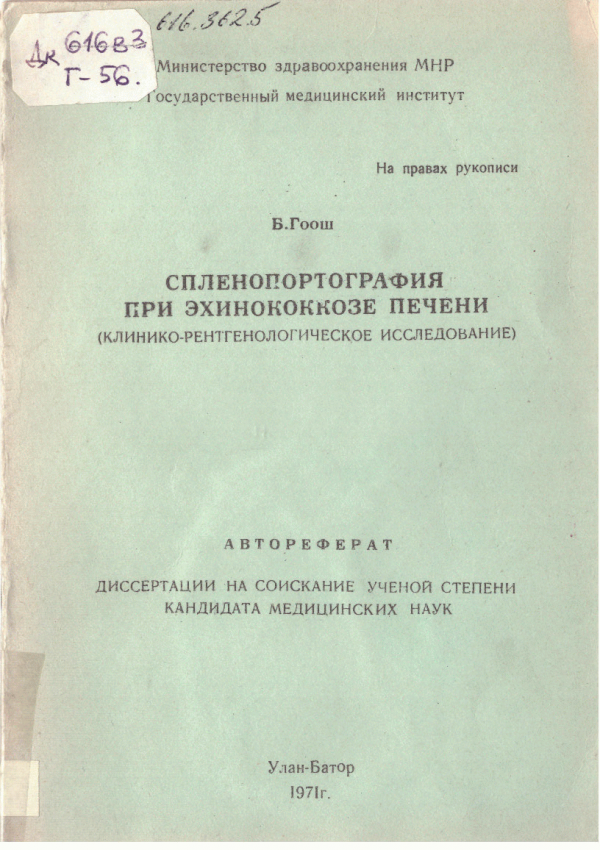 616.362.5
Дк 616в3
Г-56.

Министерство здравоохранения МНР
Государственный медицинский институт

На правах рукописи

Б.Гоош

СПЛЕНОПОРТОГРАФИЯ
ПРИ ЭХИНОКОККОЗЕ ПЕЧЕНИ
(КЛИНИКО-РЕНТГЕНОЛОГИЧЕСКОЕ ИССЛЕДОВАНИЕ)

АВТОРЕФЕРАТ

ДИССЕРТАЦИИ НА СОИСКАНИЕ УЧЕНОЙ СТЕПЕНИ
КАНДИДАТА МЕДИЦИНСКИХ НАУК

Улан-Батор
1971г.